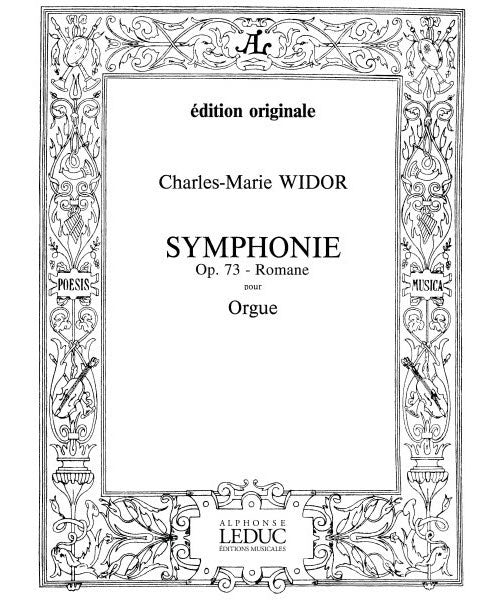 AL

édition originale

Charles-Marie WIDOR

SYMPHONIE
Op. 73 - Romane
pour
Orgue

POESIS

MUSICA

ALPHONSE
LEDUC
ÉDITIONS MUSICALES